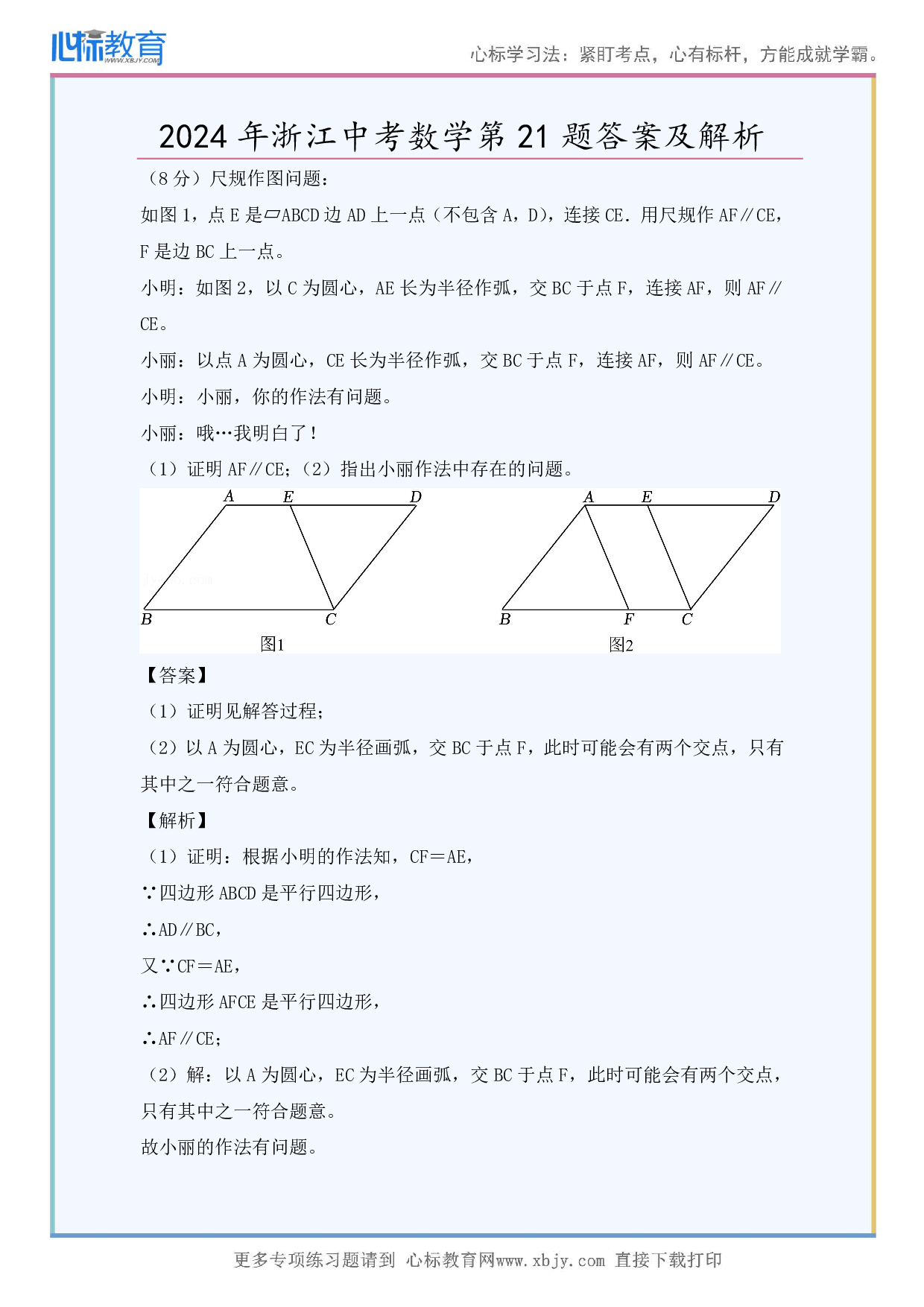 心标教育 WWW.XBJY.COM

心标学习法：紧盯考点，心有标杆，方能成就学霸。

2024 年浙江中考数学第 21 题答案及解析

（8 分）尺规作图问题：

如图 1，点 E 是▱ABCD 边 AD 上一点（不包含 A，D），连接 CE．用尺规作 AF∥CE，F 是边 BC 上一点。

小明：如图 2，以 C 为圆心，AE 长为半径作弧，交 BC 于点 F，连接 AF，则 AF∥CE。

小丽：以点 A 为圆心，CE 长为半径作弧，交 BC 于点 F，连接 AF，则 AF∥CE。

小明：小丽，你的作法有问题。

小丽：哦…我明白了！

（1）证明 AF∥CE；（2）指出小丽作法中存在的问题。

A E D B C 图1

A E D B F C 图2

【答案】

（1）证明见解答过程；

（2）以 A 为圆心，EC 为半径画弧，交 BC 于点 F，此时可能会有两个交点，只有其中之一符合题意。

【解析】

（1）证明：根据小明的作法知，CF＝AE，

∵四边形 ABCD 是平行四边形，

∴AD∥BC，

又∵CF＝AE，

∴四边形 AFCE 是平行四边形，

∴AF∥CE；

（2）解：以 A 为圆心，EC 为半径画弧，交 BC 于点 F，此时可能会有两个交点，只有其中之一符合题意。

故小丽的作法有问题。

更多专项练习题请到 心标教育网www.xbjy.com 直接下载打印